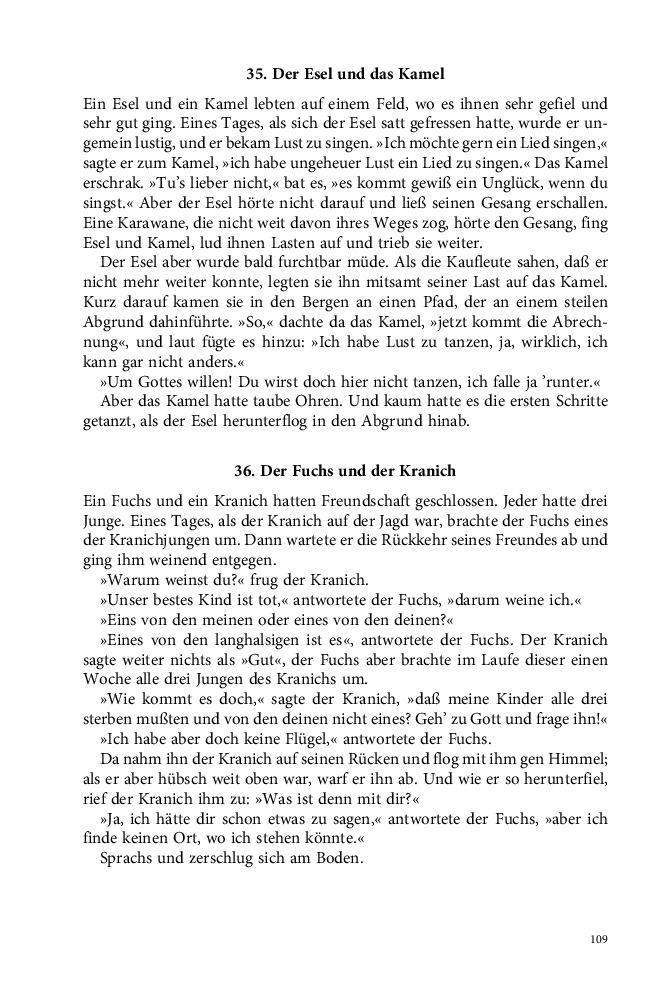 35. Der Esel und das Kamel

Ein Esel und ein Kamel lebten auf einem Feld, wo es ihnen sehr gefiel und sehr gut ging. Eines Tages, als sich der Esel satt gefressen hatte, wurde er ungemein lustig, und er bekam Lust zu singen. »Ich möchte gern ein Lied singen,« sagte er zum Kamel, »ich habe ungeheuer Lust ein Lied zu singen.« Das Kamel erschrak. »Tu's lieber nicht,« bat es, »es kommt gewiß ein Unglück, wenn du singst.« Aber der Esel hörte nicht darauf und ließ seinen Gesang erschallen. Eine Karawane, die nicht weit davon ihres Weges zog, hörte den Gesang, fing Esel und Kamel, lud ihnen Lasten auf und trieb sie weiter.

Der Esel aber wurde bald furchtbar müde. Als die Kaufleute sahen, daß er nicht mehr weiter konnte, legten sie ihn mitsamt seiner Last auf das Kamel. Kurz darauf kamen sie in den Bergen an einen Pfad, der an einem steilen Abgrund dahinführte. »So,« dachte da das Kamel, »jetzt kommt die Abrechnung«, und laut fügte es hinzu: »Ich habe Lust zu tanzen, ja, wirklich, ich kann gar nicht anders.«

»Um Gottes willen! Du wirst doch hier nicht tanzen, ich falle ja 'runter.«

Aber das Kamel hatte taube Ohren. Und kaum hatte es die ersten Schritte getanzt, als der Esel herunterflog in den Abgrund hinab.

36. Der Fuchs und der Kranich

Ein Fuchs und ein Kranich hatten Freundschaft geschlossen. Jeder hatte drei Junge. Eines Tages, als der Kranich auf der Jagd war, brachte der Fuchs eines der Kranichjungen um. Dann wartete er die Rückkehr seines Freundes ab und ging ihm weinend entgegen.

»Warum weinst du?« frug der Kranich.

»Unser bestes Kind ist tot,« antwortete der Fuchs, »darum weine ich.«

»Eins von den meinen oder eines von den deinen?«

»Eines von den langhalsigen ist es«, antwortete der Fuchs. Der Kranich sagte weiter nichts als »Gut«, der Fuchs aber brachte im Laufe dieser einen Woche alle drei Jungen des Kranichs um.

»Wie kommt es doch,« sagte der Kranich, »daß meine Kinder alle drei sterben mußten und von den deinen nicht eines? Geh' zu Gott und frage ihn!«

»Ich habe aber doch keine Flügel,« antwortete der Fuchs.

Da nahm ihn der Kranich auf seinen Rücken und flog mit ihm gen Himmel; als er aber hübsch weit oben war, warf er ihn ab. Und wie er so herunterfiel, rief der Kranich ihm zu: »Was ist denn mit dir?«

»Ja, ich hätte dir schon etwas zu sagen,« antwortete der Fuchs, »aber ich finde keinen Ort, wo ich stehen könnte.«

Sprachs und zerschlug sich am Boden.

109